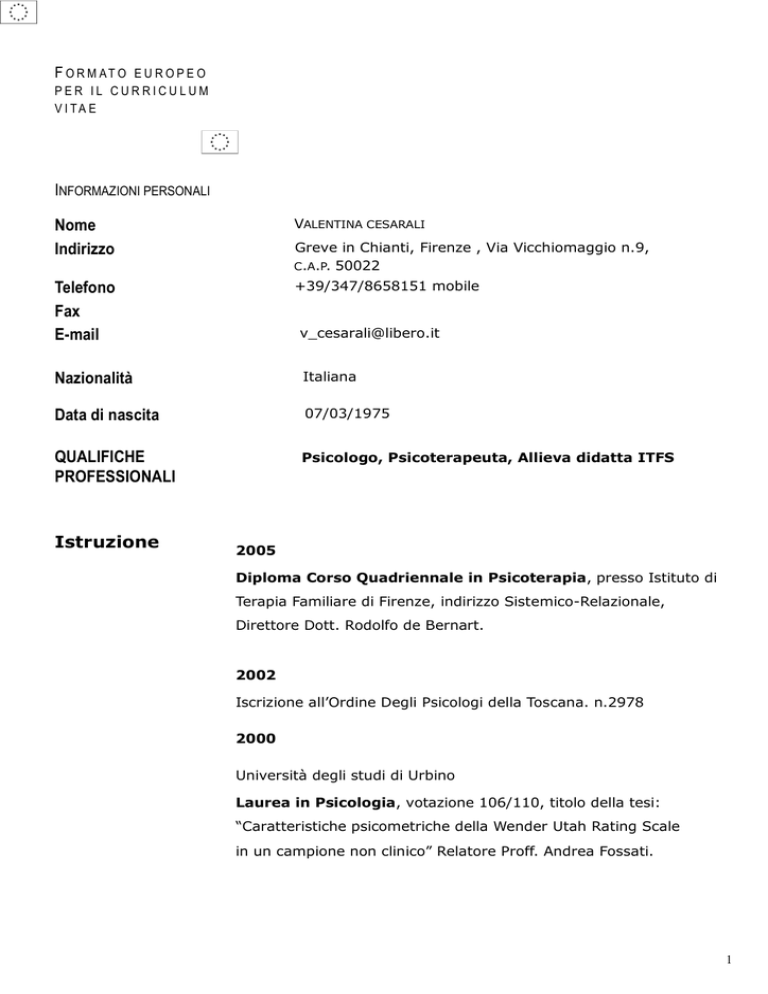 FORMATO EUROPEO PER IL CURRICULUM VITAE

INFORMAZIONI PERSONALI

Nome
VALENTINA CESARALI

Indirizzo
Greve in Chianti, Firenze , Via Vicchiomaggio n.9, C.A.P. 50022

Telefono
+39/347/8658151 mobile

Fax

E-mail
v_cesarali@libero.it

Nazionalità
Italiana

Data di nascita
07/03/1975

QUALIFICHE PROFESSIONALI
Psicologo, Psicoterapeuta, Allieva didatta ITFS

Istruzione

2005

Diploma Corso Quadriennale in Psicoterapia, presso Istituto di Terapia Familiare di Firenze, indirizzo Sistemico-Relazionale, Direttore Dott. Rodolfo de Bernart.

2002

Iscrizione all'Ordine Degli Psicologi della Toscana. n.2978

2000

Università degli studi di Urbino

Laurea in Psicologia, votazione 106/110, titolo della tesi: "Caratteristiche psicometriche della Wender Utah Rating Scale in un campione non clinico" Relatore Proff. Andrea Fossati.

1